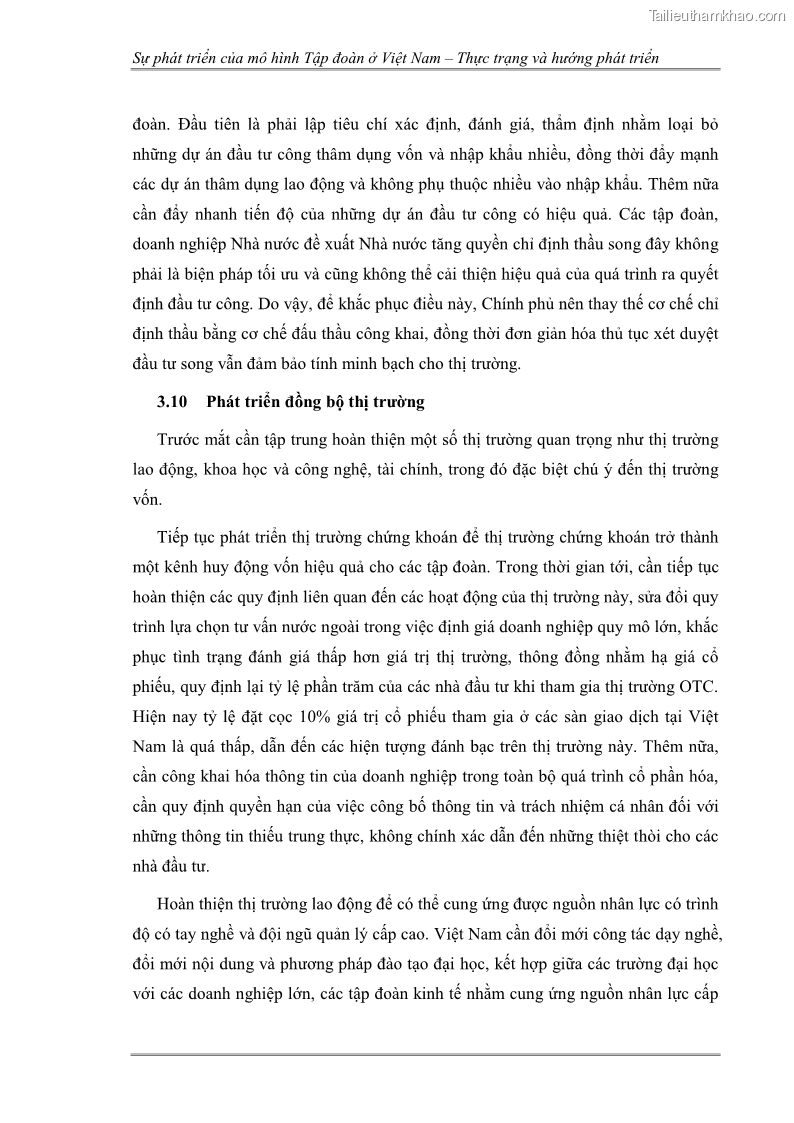 Tailieuthamkhao.com

Sự phát triển của mô hình Tập đoàn ở Việt Nam – Thực trạng và hướng phát triển

đoàn. Đầu tiên là phải lập tiêu chí xác định, đánh giá, thẩm định nhằm loại bỏ những dự án đầu tư công thâm dụng vốn và nhập khẩu nhiều, đồng thời đẩy mạnh các dự án thâm dụng lao động và không phụ thuộc nhiều vào nhập khẩu. Thêm nữa cần đẩy nhanh tiến độ của những dự án đầu tư công có hiệu quả. Các tập đoàn, doanh nghiệp Nhà nước đề xuất Nhà nước tăng quyền chỉ định thầu song đây không phải là biện pháp tối ưu và cũng không thể cải thiện hiệu quả của quá trình ra quyết định đầu tư công. Do vậy, để khắc phục điều này, Chính phủ nên thay thế cơ chế chỉ định thầu bằng cơ chế đấu thầu công khai, đồng thời đơn giản hóa thủ tục xét duyệt đầu tư song vẫn đảm bảo tính minh bạch cho thị trường.

3.10 Phát triển đồng bộ thị trường

Trước mắt cần tập trung hoàn thiện một số thị trường quan trọng như thị trường lao động, khoa học và công nghệ, tài chính, trong đó đặc biệt chú ý đến thị trường vốn.

Tiếp tục phát triển thị trường chứng khoán để thị trường chứng khoán trở thành một kênh huy động vốn hiệu quả cho các tập đoàn. Trong thời gian tới, cần tiếp tục hoàn thiện các quy định liên quan đến các hoạt động của thị trường này, sửa đổi quy trình lựa chọn tư vấn nước ngoài trong việc định giá doanh nghiệp quy mô lớn, khắc phục tình trạng đánh giá thấp hơn giá trị thị trường, thông đồng nhằm hạ giá cổ phiếu, quy định lại tỷ lệ phần trăm của các nhà đầu tư khi tham gia thị trường OTC. Hiện nay tỷ lệ đặt cọc 10% giá trị cổ phiếu tham gia ở các sàn giao dịch tại Việt Nam là quá thấp, dẫn đến các hiện tượng đánh bạc trên thị trường này. Thêm nữa, cần công khai hóa thông tin của doanh nghiệp trong toàn bộ quá trình cổ phần hóa, cần quy định quyền hạn của việc công bố thông tin và trách nhiệm cá nhân đối với những thông tin thiếu trung thực, không chính xác dẫn đến những thiệt thòi cho các nhà đầu tư.

Hoàn thiện thị trường lao động để có thể cung ứng được nguồn nhân lực có trình độ có tay nghề và đội ngũ quản lý cấp cao. Việt Nam cần đổi mới công tác dạy nghề, đổi mới nội dung và phương pháp đào tạo đại học, kết hợp giữa các trường đại học với các doanh nghiệp lớn, các tập đoàn kinh tế nhằm cung ứng nguồn nhân lực cấp